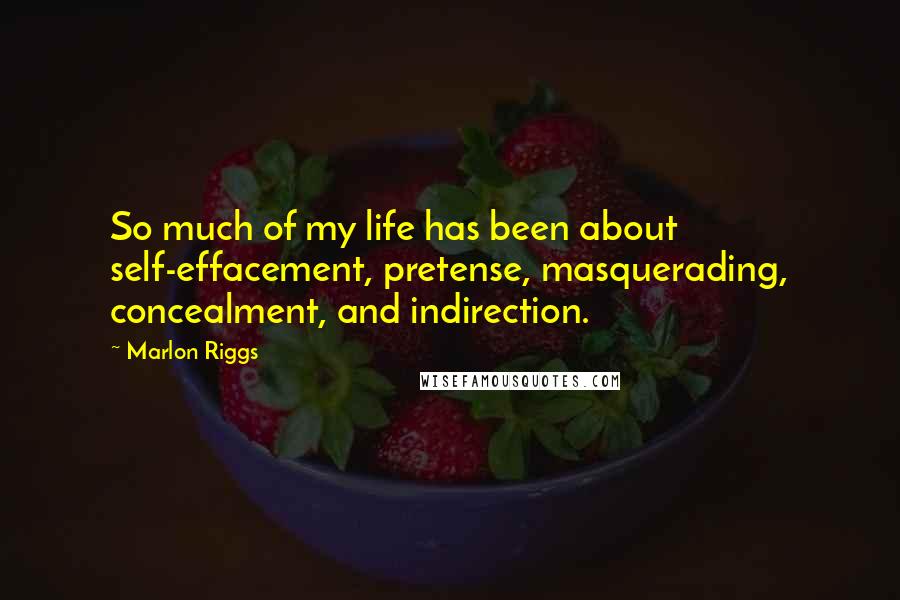 So much of my life has been about self-effacement, pretense, masquerading, concealment, and indirection.

~ Marlon Riggs

WISEFAMOUSQUOTES.COM